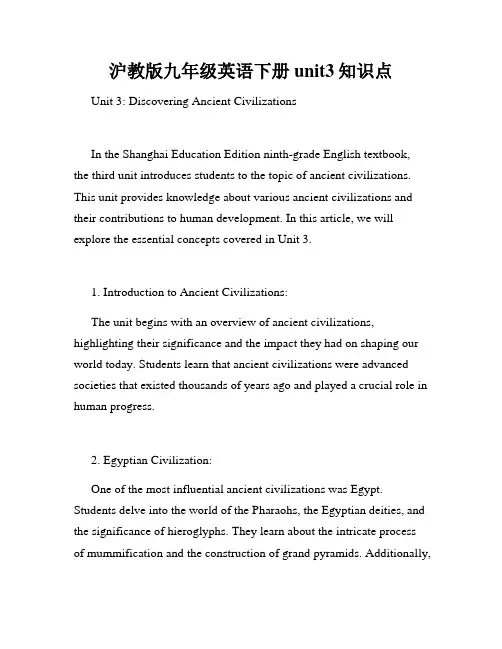 沪教版九年级英语下册 unit3 知识点

Unit 3: Discovering Ancient Civilizations

In the Shanghai Education Edition ninth-grade English textbook, the third unit introduces students to the topic of ancient civilizations. This unit provides knowledge about various ancient civilizations and their contributions to human development. In this article, we will explore the essential concepts covered in Unit 3.

1. Introduction to Ancient Civilizations:

The unit begins with an overview of ancient civilizations, highlighting their significance and the impact they had on shaping our world today. Students learn that ancient civilizations were advanced societies that existed thousands of years ago and played a crucial role in human progress.

2. Egyptian Civilization:

One of the most influential ancient civilizations was Egypt. Students delve into the world of the Pharaohs, the Egyptian deities, and the significance of hieroglyphs. They learn about the intricate process of mummification and the construction of grand pyramids. Additionally,